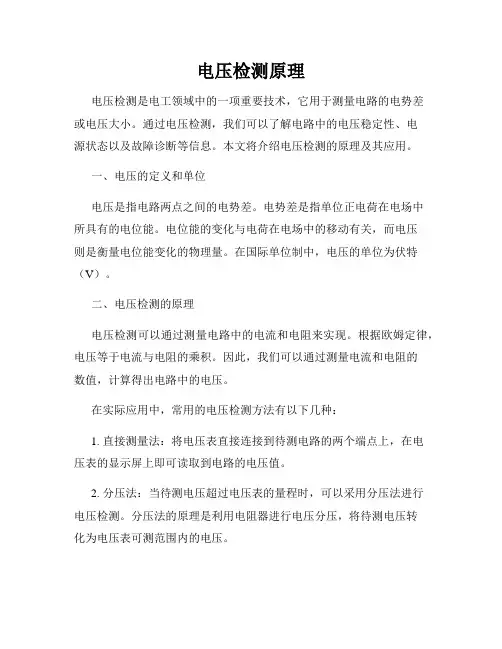 电压检测原理

电压检测是电工领域中的一项重要技术，它用于测量电路的电势差或电压大小。通过电压检测，我们可以了解电路中的电压稳定性、电源状态以及故障诊断等信息。本文将介绍电压检测的原理及其应用。

一、电压的定义和单位

电压是指电路两点之间的电势差。电势差是指单位正电荷在电场中所具有的电位能。电位能的变化与电荷在电场中的移动有关，而电压则是衡量电位能变化的物理量。在国际单位制中，电压的单位为伏特（V）。

二、电压检测的原理

电压检测可以通过测量电路中的电流和电阻来实现。根据欧姆定律，电压等于电流与电阻的乘积。因此，我们可以通过测量电流和电阻的数值，计算得出电路中的电压。

在实际应用中，常用的电压检测方法有以下几种：

1. 直接测量法：将电压表直接连接到待测电路的两个端点上，在电压表的显示屏上即可读取到电路的电压值。

2. 分压法：当待测电压超过电压表的量程时，可以采用分压法进行电压检测。分压法的原理是利用电阻器进行电压分压，将待测电压转化为电压表可测范围内的电压。